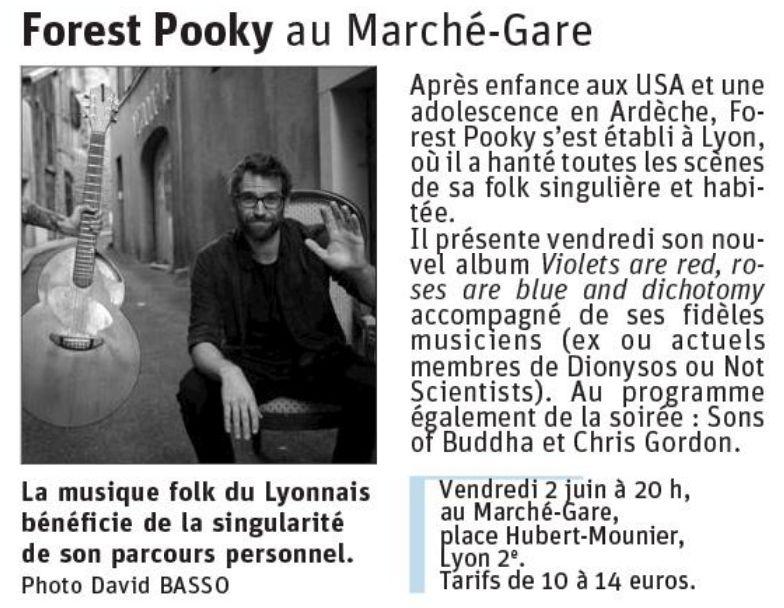 Forest Pooky au Marché-Gare

La musique folk du Lyonnais bénéficie de la singularité de son parcours personnel.
Photo David BASSO

Après enfance aux USA et une adolescence en Ardèche, Forest Pooky s'est établi à Lyon, où il a hanté toutes les scènes de sa folk singulière et habitée.
Il présente vendredi son nouvel album Violets are red, roses are blue and dichotomy accompagné de ses fidèles musiciens (ex ou actuels membres de Dionysos ou Not Scientists). Au programme également de la soirée : Sons of Buddha et Chris Gordon.

Vendredi 2 juin à 20 h,
au Marché-Gare,
place Hubert-Mounier,
Lyon 2e.
Tarifs de 10 à 14 euros.